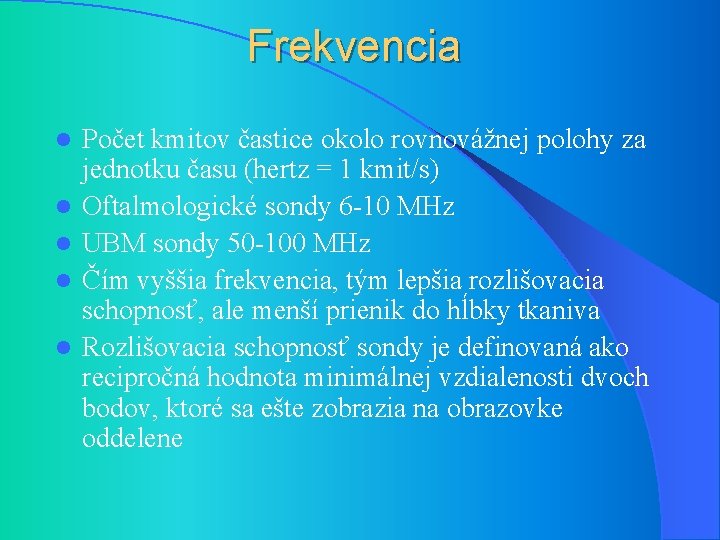 Frekvencia

- Počet kmitov častice okolo rovnovážnej polohy za jednotku času (hertz = 1 kmit/s)
- Oftalmologické sondy 6-10 MHz
- UBM sondy 50-100 MHz
- Čím vyššia frekvencia, tým lepšia rozlišovacia schopnosť, ale menší prienik do hĺbky tkaniva
- Rozlišovacia schopnosť sondy je definovaná ako recipročná hodnota minimálnej vzdialenosti dvoch bodov, ktoré sa ešte zobrazia na obrazovke oddelene